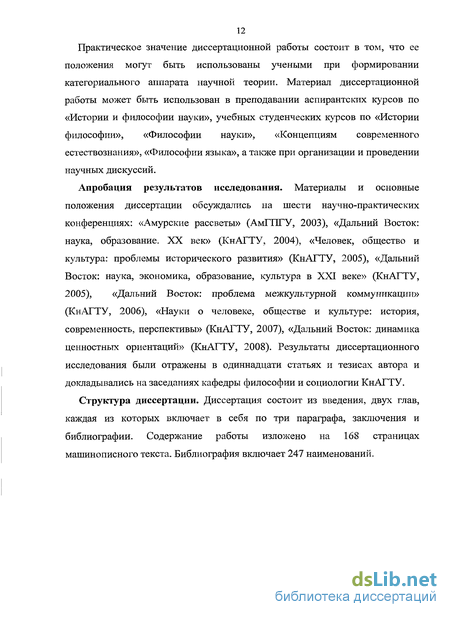 12

Практическое значение диссертационной работы состоит в том, что ее положения могут быть использованы учеными при формировании категориального аппарата научной теории. Материал диссертационной работы может быть использован в преподавании аспирантских курсов по «Истории и философии науки», учебных студенческих курсов по «Истории философии», «Философии науки», «Концепциям современного естествознания», «Философии языка», а также при организации и проведении научных дискуссий.

Апробация результатов исследования. Материалы и основные положения диссертации обсуждались на шести научно-практических конференциях: «Амурские рассветы» (АмГПГУ, 2003), «Дальний Восток: наука, образование. XX век» (КнАГТУ, 2004), «Человек, общество и культура: проблемы исторического развития» (КнАГТУ, 2005), «Дальний Восток: наука, экономика, образование, культура в XXI веке» (КнАГТУ, 2005), «Дальний Восток: проблема межкультурной коммуникации» (КнАГТУ, 2006), «Науки о человеке, обществе и культуре: история, современность, перспективы» (КнАГТУ, 2007), «Дальний Восток: динамика ценностных ориентаций» (КнАГТУ, 2008). Результаты диссертационного исследования были отражены в одиннадцати статьях и тезисах автора и докладывались на заседаниях кафедры философии и социологии КнАГТУ.

Структура диссертации. Диссертация состоит из введения, двух глав, каждая из которых включает в себя по три параграфа, заключения и библиографии. Содержание работы изложено на 168 страницах машинописного текста. Библиография включает 247 наименований.

dsLib.net
библиотека диссертаций